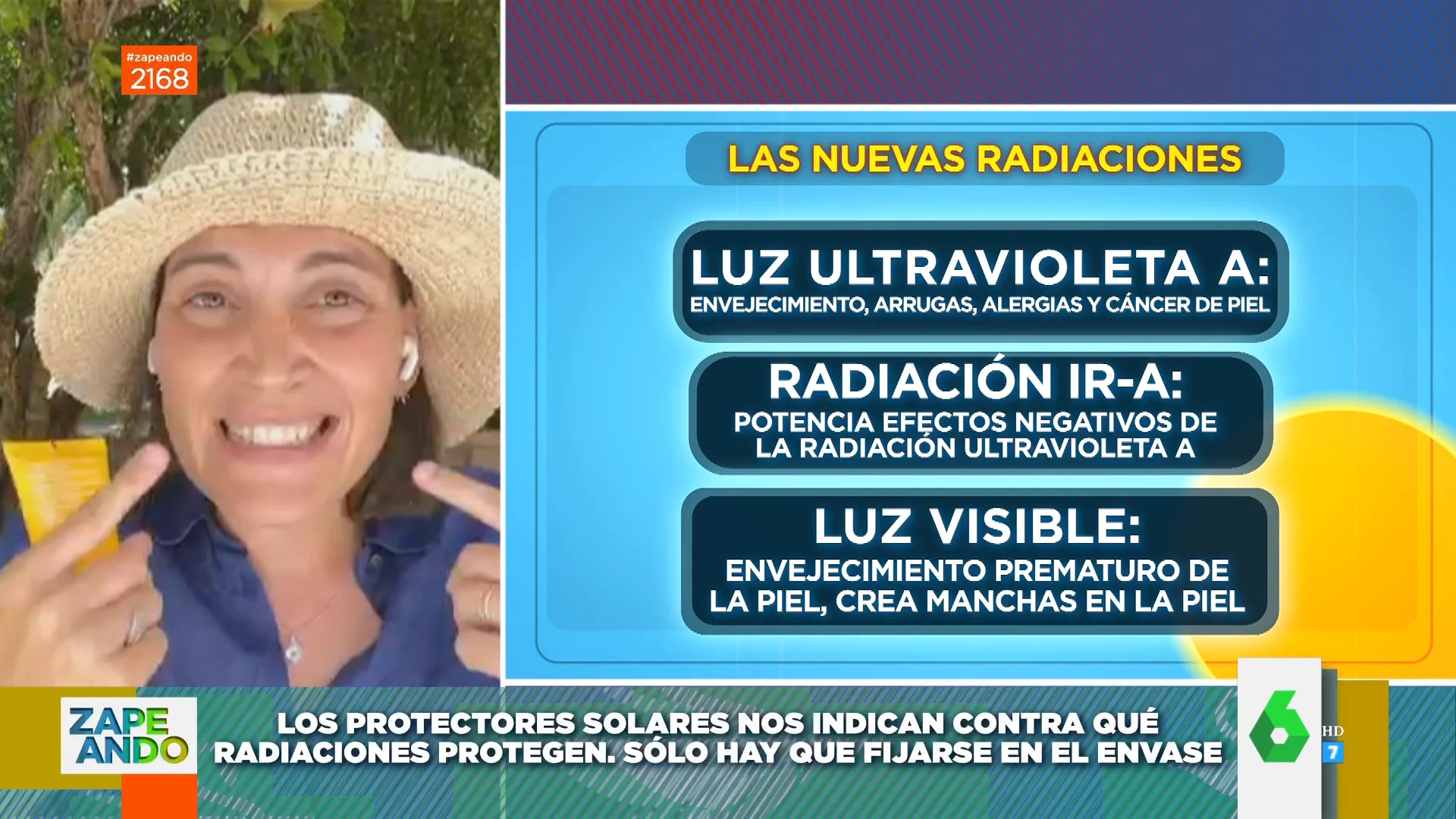 #zapeando
2168

LAS NUEVAS RADIACIONES

LUZ ULTRAVIOLETA A:
ENVEJECIMIENTO, ARRUGAS, ALERGIAS Y CÁNCER DE PIEL

RADIACIÓN IR-A:
POTENCIA EFECTOS NEGATIVOS DE LA RADIACIÓN ULTRAVIOLETA A

LUZ VISIBLE:
ENVEJECIMIENTO PREMATURO DE LA PIEL, CREA MANCHAS EN LA PIEL

ZAPE ANDO

LOS PROTECTORES SOLARES NOS INDICAN CONTRA QUÉ RADIACIONES PROTEGEN. SÓLO HAY QUE FIJARSE EN EL ENVASE

6 HD 7